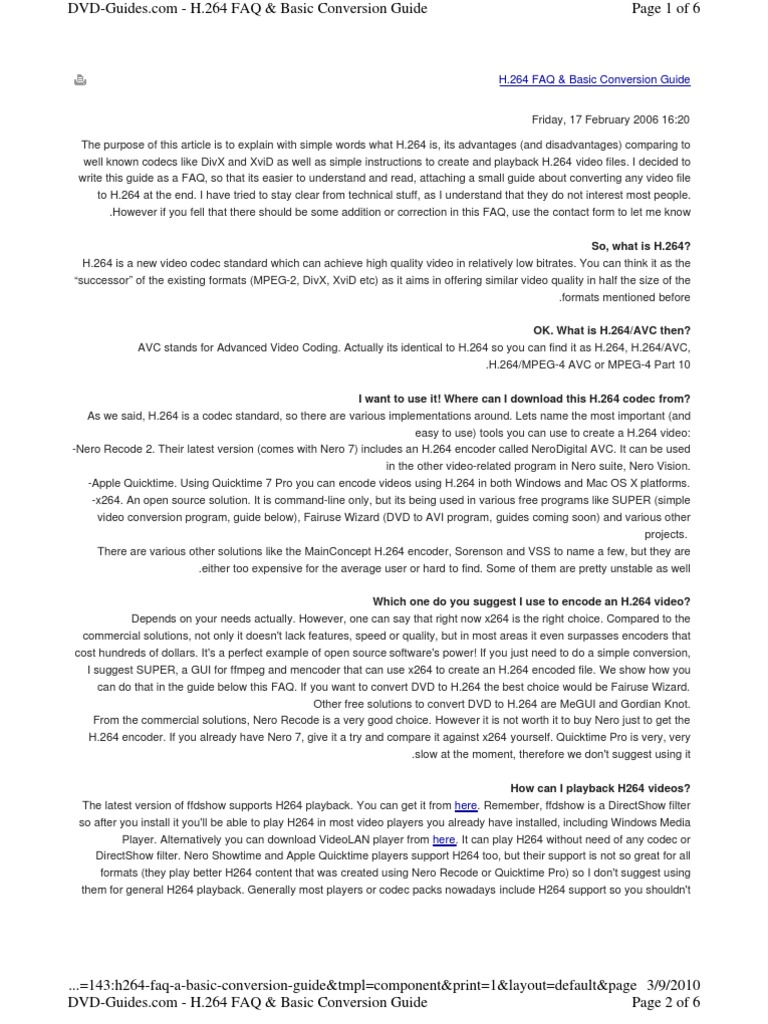 DVD-Guides.com - H.264 FAQ & Basic Conversion Guide	Page 1 of 6

H.264 FAQ & Basic Conversion Guide

Friday, 17 February 2006 16:20

The purpose of this article is to explain with simple words what H.264 is, its advantages (and disadvantages) comparing to well known codecs like DivX and XviD as well as simple instructions to create and playback H.264 video files. I decided to write this guide as a FAQ, so that its easier to understand and read, attaching a small guide about converting any video file to H.264 at the end. I have tried to stay clear from technical stuff, as I understand that they do not interest most people. .However if you fell that there should be some addition or correction in this FAQ, use the contact form to let me know

So, what is H.264?

H.264 is a new video codec standard which can achieve high quality video in relatively low bitrates. You can think it as the "successor" of the existing formats (MPEG-2, DivX, XviD etc) as it aims in offering similar video quality in half the size of the .formats mentioned before

OK. What is H.264/AVC then?

AVC stands for Advanced Video Coding. Actually its identical to H.264 so you can find it as H.264, H.264/AVC, .H.264/MPEG-4 AVC or MPEG-4 Part 10

I want to use it! Where can I download this H.264 codec from?

As we said, H.264 is a codec standard, so there are various implementations around. Lets name the most important (and easy to use) tools you can use to create a H.264 video:

-Nero Recode 2. Their latest version (comes with Nero 7) includes an H.264 encoder called NeroDigital AVC. It can be used in the other video-related program in Nero suite, Nero Vision.

-Apple Quicktime. Using Quicktime 7 Pro you can encode videos using H.264 in both Windows and Mac OS X platforms.

-x264. An open source solution. It is command-line only, but its being used in various free programs like SUPER (simple video conversion program, guide below), Fairuse Wizard (DVD to AVI program, guides coming soon) and various other projects.

There are various other solutions like the MainConcept H.264 encoder, Sorenson and VSS to name a few, but they are .either too expensive for the average user or hard to find. Some of them are pretty unstable as well

Which one do you suggest I use to encode an H.264 video?

Depends on your needs actually. However, one can say that right now x264 is the right choice. Compared to the commercial solutions, not only it doesn't lack features, speed or quality, but in most areas it even surpasses encoders that cost hundreds of dollars. It's a perfect example of open source software's power! If you just need to do a simple conversion, I suggest SUPER, a GUI for ffmpeg and mencoder that can use x264 to create an H.264 encoded file. We show how you can do that in the guide below this FAQ. If you want to convert DVD to H.264 the best choice would be Fairuse Wizard. Other free solutions to convert DVD to H.264 are MeGUI and Gordian Knot.

From the commercial solutions, Nero Recode is a very good choice. However it is not worth it to buy Nero just to get the H.264 encoder. If you already have Nero 7, give it a try and compare it against x264 yourself. Quicktime Pro is very, very .slow at the moment, therefore we don't suggest using it

How can I playback H264 videos?

The latest version of ffdshow supports H264 playback. You can get it from here. Remember, ffdshow is a DirectShow filter so after you install it you'll be able to play H264 in most video players you already have installed, including Windows Media Player. Alternatively you can download VideoLAN player from here. It can play H264 without need of any codec or DirectShow filter. Nero Showtime and Apple Quicktime players support H264 too, but their support is not so great for all formats (they play better H264 content that was created using Nero Recode or Quicktime Pro) so I don't suggest using them for general H264 playback. Generally most players or codec packs nowadays include H264 support so you shouldn't

...=143:h264-faq-a-basic-conversion-guide&tmpl=component&print=1&layout=default&page	3/9/2010
DVD-Guides.com - H.264 FAQ & Basic Conversion Guide	Page 2 of 6